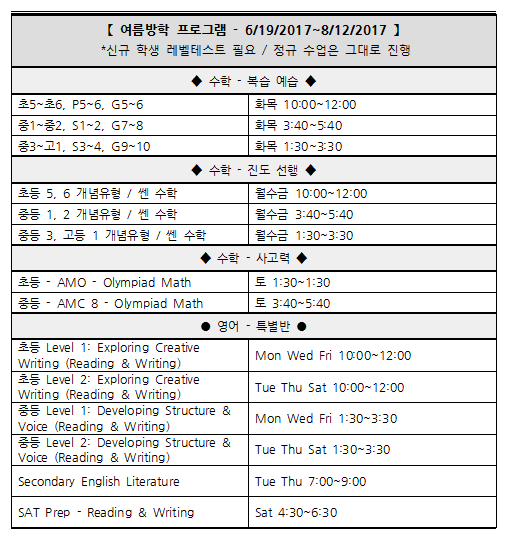 | 【 여름방학 프로그램 - 6/19/2017~8/12/2017 】 *신규 학생 레벨테스트 필요 / 정규 수업은 그대로 진행 | |
|---|---|
| ◆ 수학 - 복습 예습 ◆ | |
| 초5~초6, P5~6, G5~6 | 화목 10:00~12:00 |
| 중1~중2, S1~2, G7~8 | 화목 3:40~5:40 |
| 중3~고1, S3~4, G9~10 | 화목 1:30~3:30 |
| ◆ 수학 - 진도 선행 ◆ | |
| 초등 5, 6 개념유형 / 쎈 수학 | 월수금 10:00~12:00 |
| 중등 1, 2 개념유형 / 쎈 수학 | 월수금 3:40~5:40 |
| 중등 3, 고등 1 개념유형 / 쎈 수학 | 월수금 1:30~3:30 |
| ◆ 수학 - 사고력 ◆ | |
| 초등 - AMO - Olympiad Math | 토 1:30~1:30 |
| 중등 - AMC 8 - Olympiad Math | 토 3:40~5:40 |
| ● 영어 - 특별반 ● | |
| 초등 Level 1: Exploring Creative Writing (Reading & Writing) | Mon Wed Fri 10:00~12:00 |
| 초등 Level 2: Exploring Creative Writing (Reading & Writing) | Tue Thu Sat 10:00~12:00 |
| 중등 Level 1: Developing Structure & Voice (Reading & Writing) | Mon Wed Fri 1:30~3:30 |
| 중등 Level 2: Developing Structure & Voice (Reading & Writing) | Tue Thu Sat 1:30~3:30 |
| Secondary English Literature | Tue Thu 7:00~9:00 |
| SAT Prep - Reading & Writing | Sat 4:30~6:30 |